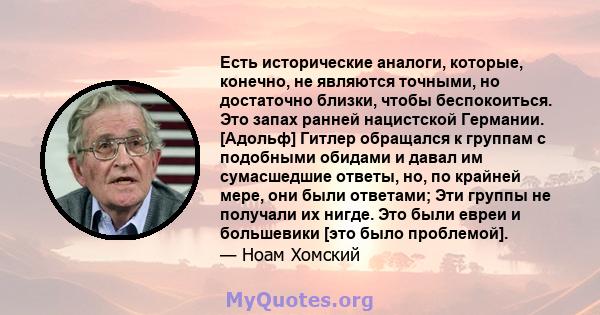 Есть исторические аналоги, которые, конечно, не являются точными, но достаточно близки, чтобы беспокоиться. Это запах ранней нацистской Германии. [Адольф] Гитлер обращался к группам с подобными обидами и давал им сумасшедшие ответы, но, по крайней мере, они были ответами; Эти группы не получали их нигде. Это были евреи и большевики [это было проблемой].
— Ноам Хомский

MyQuotes.org